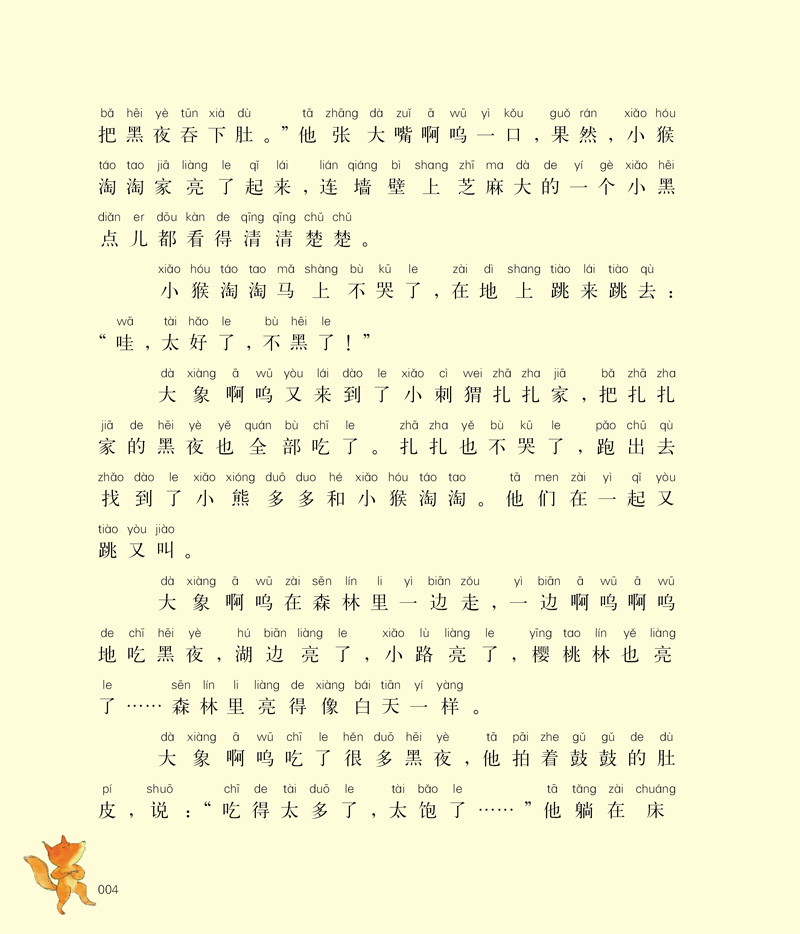 bǎ hēi yè tūn xià dù tā zhāng dà zuǐ ā wū yì kǒu guǒ rán xiǎo hóu
把黑夜吞下肚。”他张大嘴啊呜一口，果然，小猴
táo tao jiā liàng le qǐ lái lián qiáng bì shang zhī ma dà de yí gè xiǎo hēi
淘淘家亮了起来，连墙壁上芝麻大的一个小黑
diǎn er dōu kàn de qīng qīng chǔ chǔ
点儿都看得清清楚楚。

xiǎo hóu táo tao mǎ shàng bù kū le zài dì shang tiào lái tiào qù
小猴淘淘马上不哭了，在地上跳来跳去：
wā tài hǎo le bù hēi le
“哇，太好了，不黑了！”

dà xiàng ā wū yòu lái dào le xiǎo cì wei zhā zha jiā bǎ zhā zha
大象啊呜又来到了小刺猬扎扎家，把扎扎
jiā de hēi yè yě quán bù chī le zhā zha yě bù kū le pǎo chū qù
家的黑夜也全部吃了。扎扎也不哭了，跑出去
zhǎo dào le xiǎo xióng duō duo hé xiǎo hóu táo tao tā men zài yì qǐ yòu
找到了小熊多多和小猴淘淘。他们在一起又
tiào yòu jiào
跳又叫。

dà xiàng ā wū zài sēn lín li yì biān zǒu yì biān ā wū ā wū
大象啊呜在森林里一边走，一边啊呜啊呜
de chī hēi yè hú biān liàng le xiǎo lù liàng le yīng tao lín yě liàng
地吃黑夜，湖边亮了，小路亮了，樱桃林也亮
le sēn lín li liàng de xiàng bái tiān yí yàng
了……森林里亮得像白天一样。

dà xiàng ā wū chī le hěn duō hēi yè tā pāi zhe gǔ gǔ de dù
大象啊呜吃了很多黑夜，他拍着鼓鼓的肚
pí shuō chī de tài duō le tài bǎo le tā tǎng zài chuáng
皮，说：“吃得太多了，太饱了……”他躺在床

004